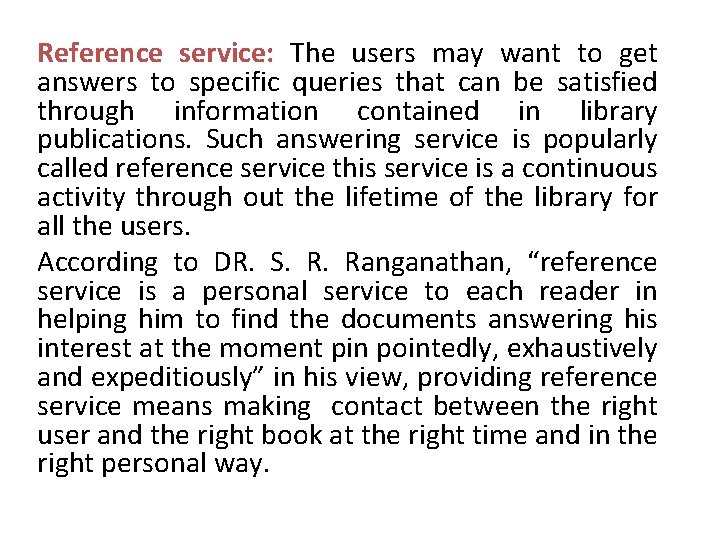 Reference service: The users may want to get answers to specific queries that can be satisfied through information contained in library publications. Such answering service is popularly called reference service this service is a continuous activity through out the lifetime of the library for all the users.

According to DR. S. R. Ranganathan, “reference service is a personal service to each reader in helping him to find the documents answering his interest at the moment pin pointedly, exhaustively and expeditiously” in his view, providing reference service means making contact between the right user and the right book at the right time and in the right personal way.